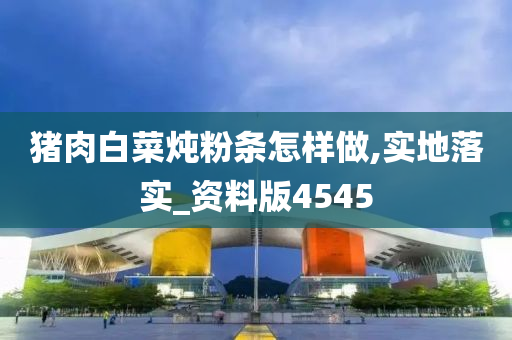 猪肉白菜炖粉条怎样做,实地落实_资料版4545